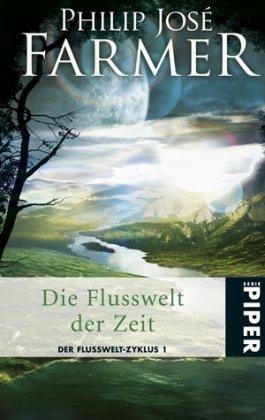 PHILIP JOSÉ
FARMER

Die Flusswelt der Zeit

DER FLUSSWELT-ZYKLUS 1

SERIE
PIPER